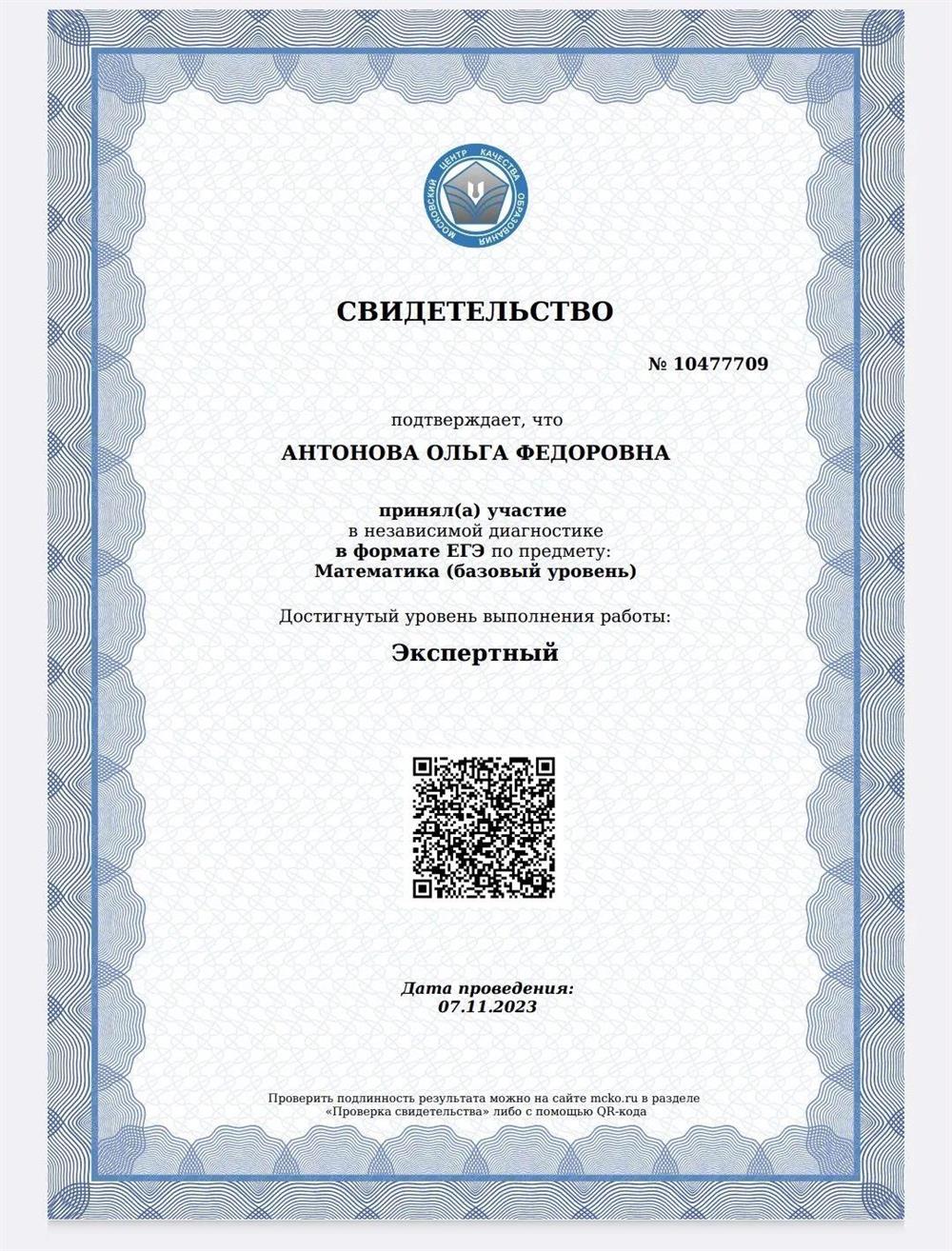 МОСКОВСКИЙ ЦЕНТР КАЧЕСТВА ОБРАЗОВАНИЯ

СВИДЕТЕЛЬСТВО

№ 10477709

подтверждает, что

АНТОНОВА ОЛЬГА ФЕДОРОВНА

принял(а) участие
в независимой диагностике
в формате ЕГЭ по предмету:
Математика (базовый уровень)

Достигнутый уровень выполнения работы:

Экспертный

Дата проведения:
07.11.2023

Проверить подлинность результата можно на сайте mcko.ru в разделе «Проверка свидетельства» либо с помощью QR-кода